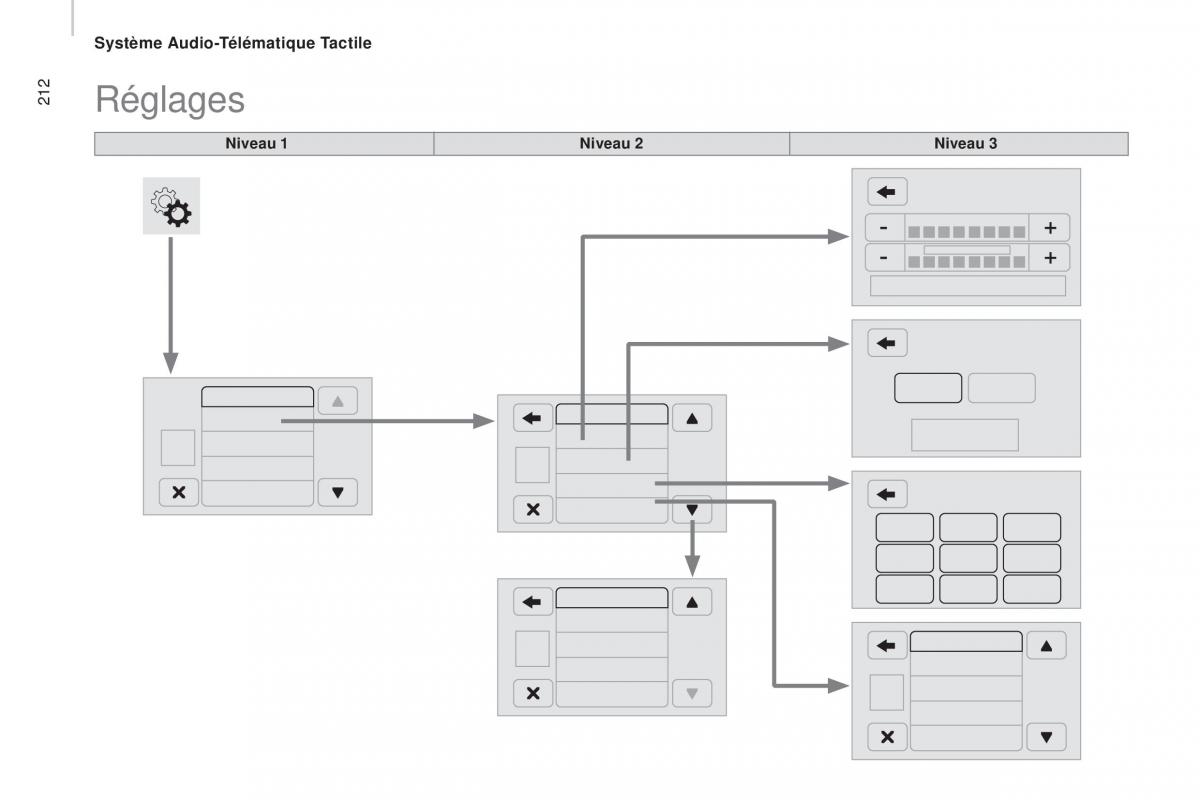 Système Audio-Télématique Tactile

212

Réglages

| Niveau 1 | Niveau 2 | Niveau 3 |
|---|---|---|

-
+
-
+